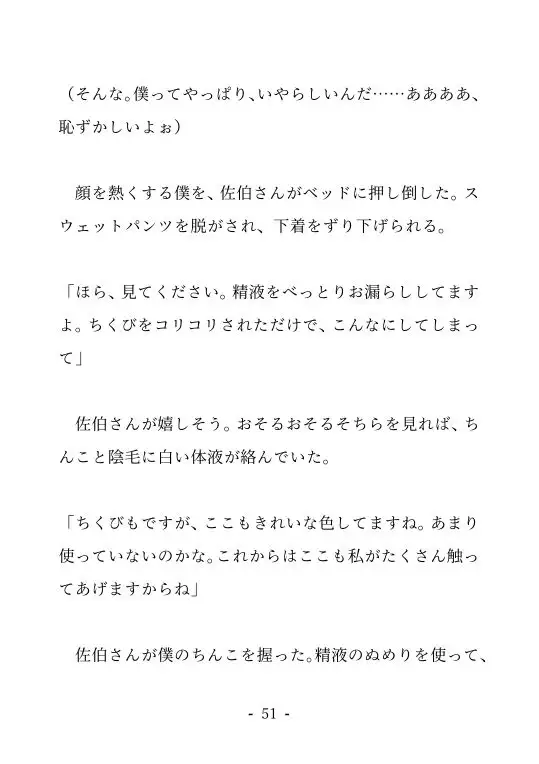 （そんな。僕ってやっぱり、いやらしいんだ……ああああ、恥ずかしいよぉ）

顔を熱くする僕を、佐伯さんがベッドに押し倒した。スウェットパンツを脱がされ、下着をずり下げられる。

「ほら、見てください。精液をべっとりお漏らししてますよ。ちくびをコリコリされただけで、こんなにしてしまって」

佐伯さんが嬉しそう。おそるおそるそちらを見れば、ちんこと陰毛に白い体液が絡んでいた。

「ちくびもですが、ここもきれいな色してますね。あまり使っていないのかな。これからはここも私がたくさん触ってあげますからね」

佐伯さんが僕のちんこを握った。精液のぬめりを使って、

- 51 -